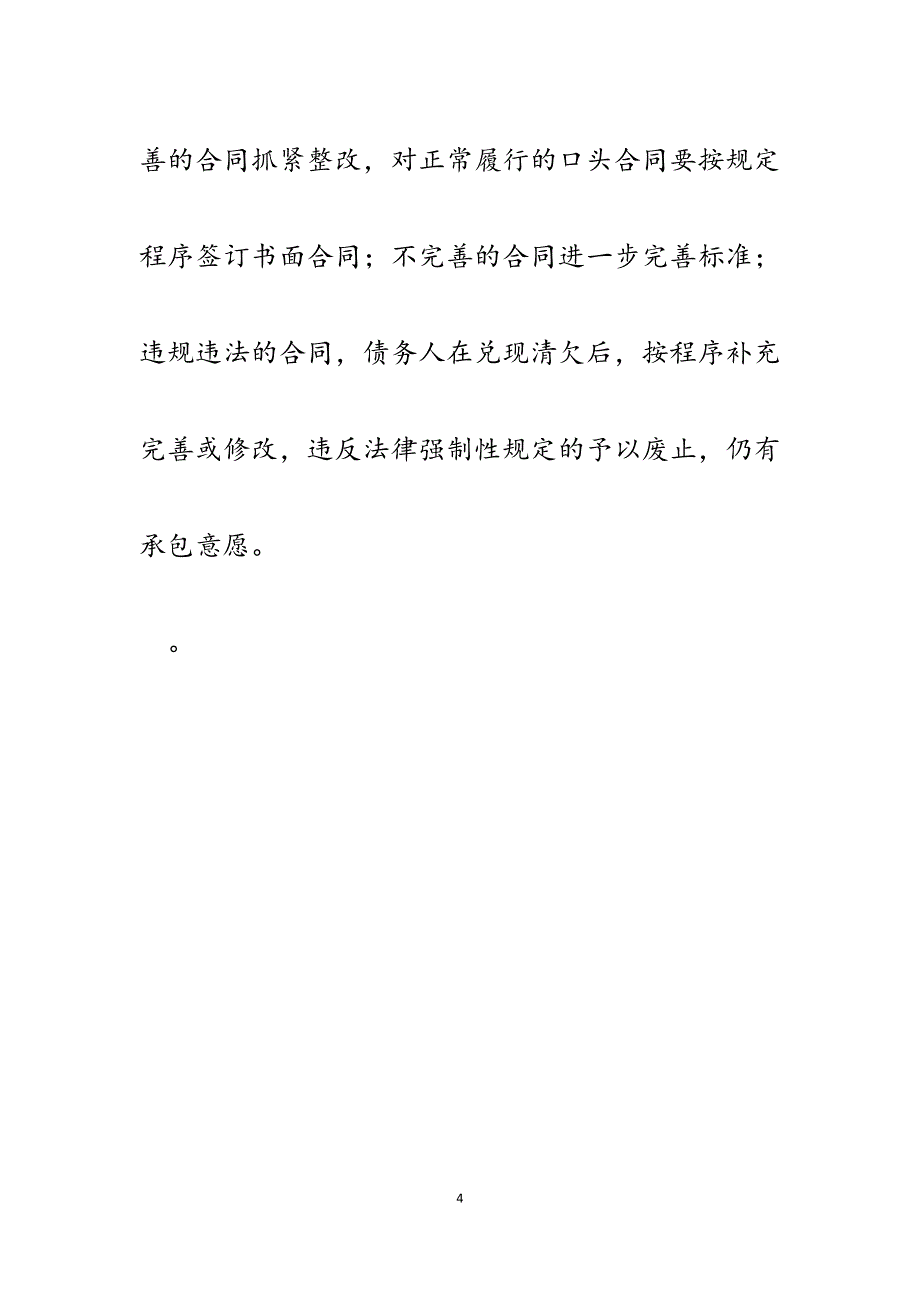 善的合同抓紧整改，对正常履行的口头合同要按规定程序签订书面合同；不完善的合同进一步完善标准；违规违法的合同，债务人在兑现清欠后，按程序补充完善或修改，违反法律强制性规定的予以废止，仍有承包意愿。

。

4